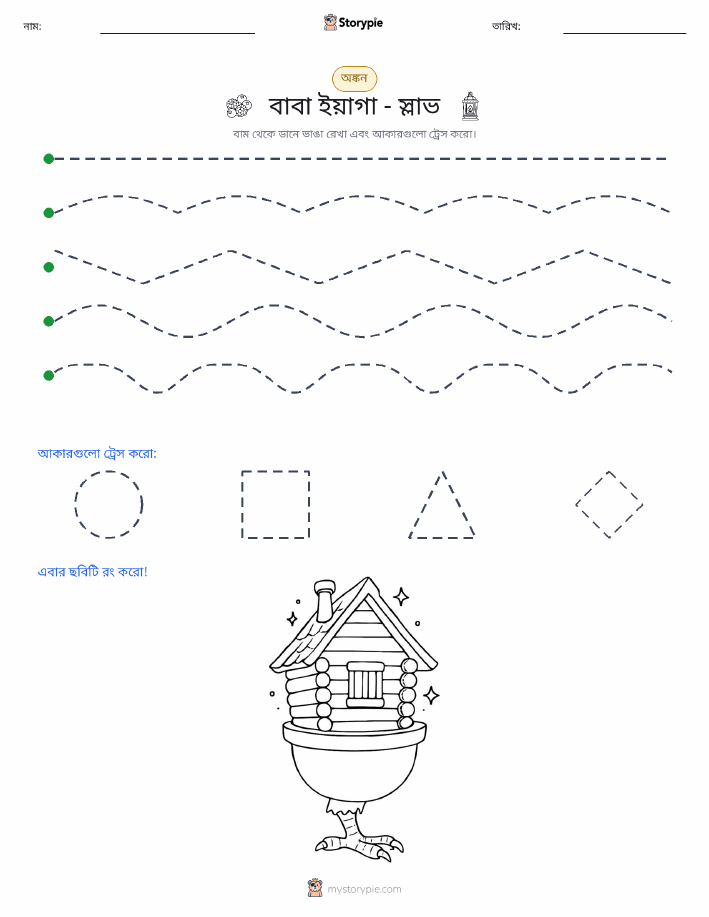 নাম: Storypie তারিখ:

অঙ্কন

বাবা ইয়াগা - স্লাভ

বাম থেকে ডানে ভাঙা রেখা এবং আকারগুলো ট্রেস করো।

আকারগুলো ট্রেস করো:

এবার ছবিটি রং করো!

mystorypie.com